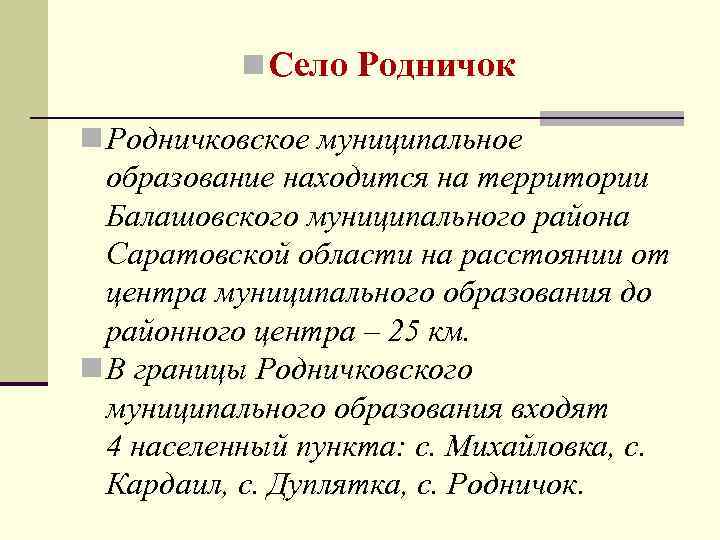 Село Родничок

Родничковское муниципальное образование находится на территории Балашовского муниципального района Саратовской области на расстоянии от центра муниципального образования до районного центра – 25 км.

В границы Родничковского муниципального образования входят 4 населенный пункта: с. Михайловка, с. Кардаил, с. Дуплятка, с. Родничок.